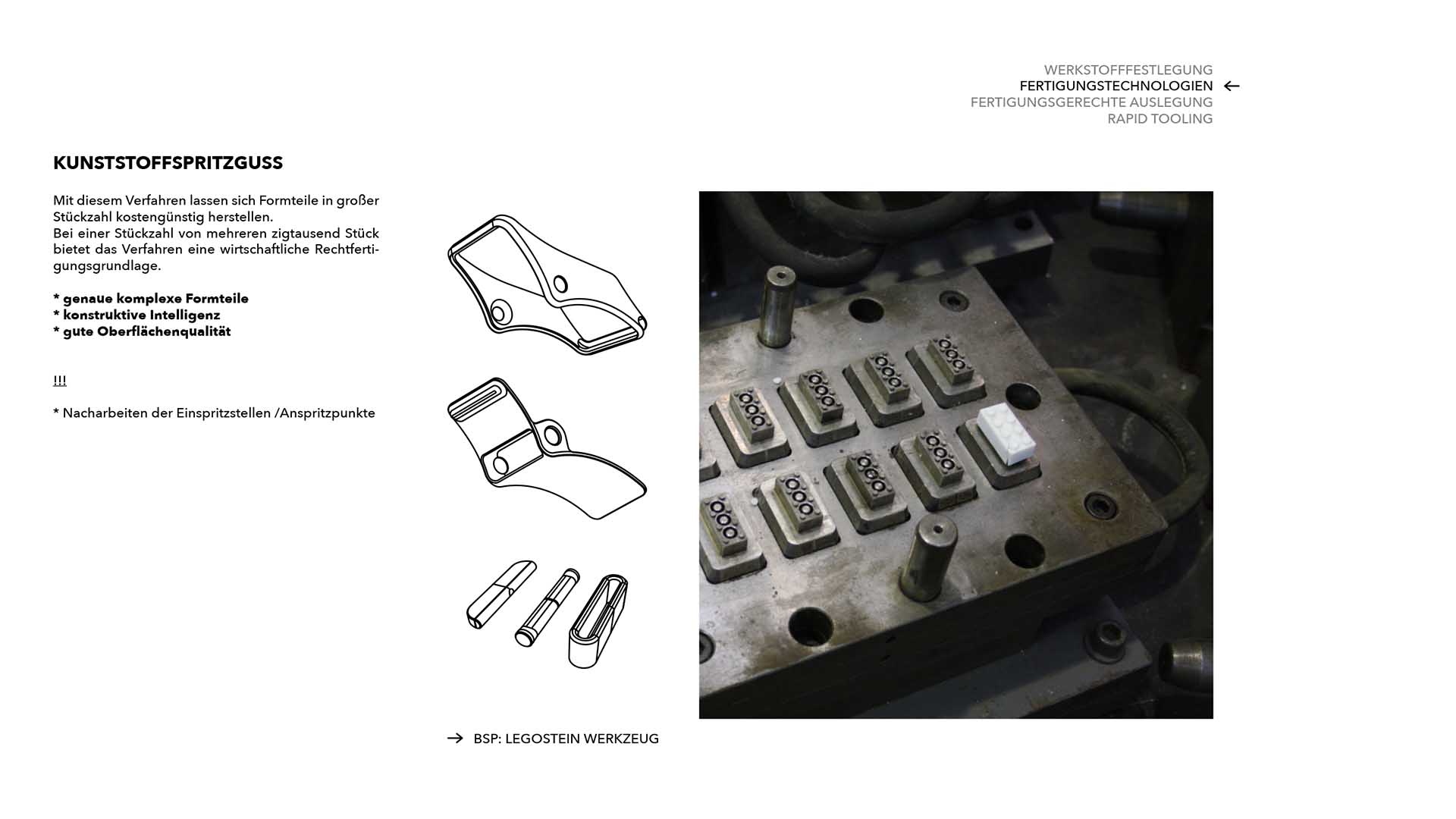 WERKSTOFFFESTLEGUNG
FERTIGUNGSTECHNOLOGIEN ←
FERTIGUNGSGERECHTE AUSLEGUNG
RAPID TOOLING

KUNSTSTOFFSPRITZGUSS

Mit diesem Verfahren lassen sich Formteile in großer Stückzahl kostengünstig herstellen.
Bei einer Stückzahl von mehreren zigtausend Stück bietet das Verfahren eine wirtschaftliche Rechtfertigungsgrundlage.

* genaue komplexe Formteile
* konstruktive Intelligenz
* gute Oberflächenqualität

!!!

* Nacharbeiten der Einspritzstellen /Anspritzpunkte

→ BSP: LEGOSTEIN WERKZEUG